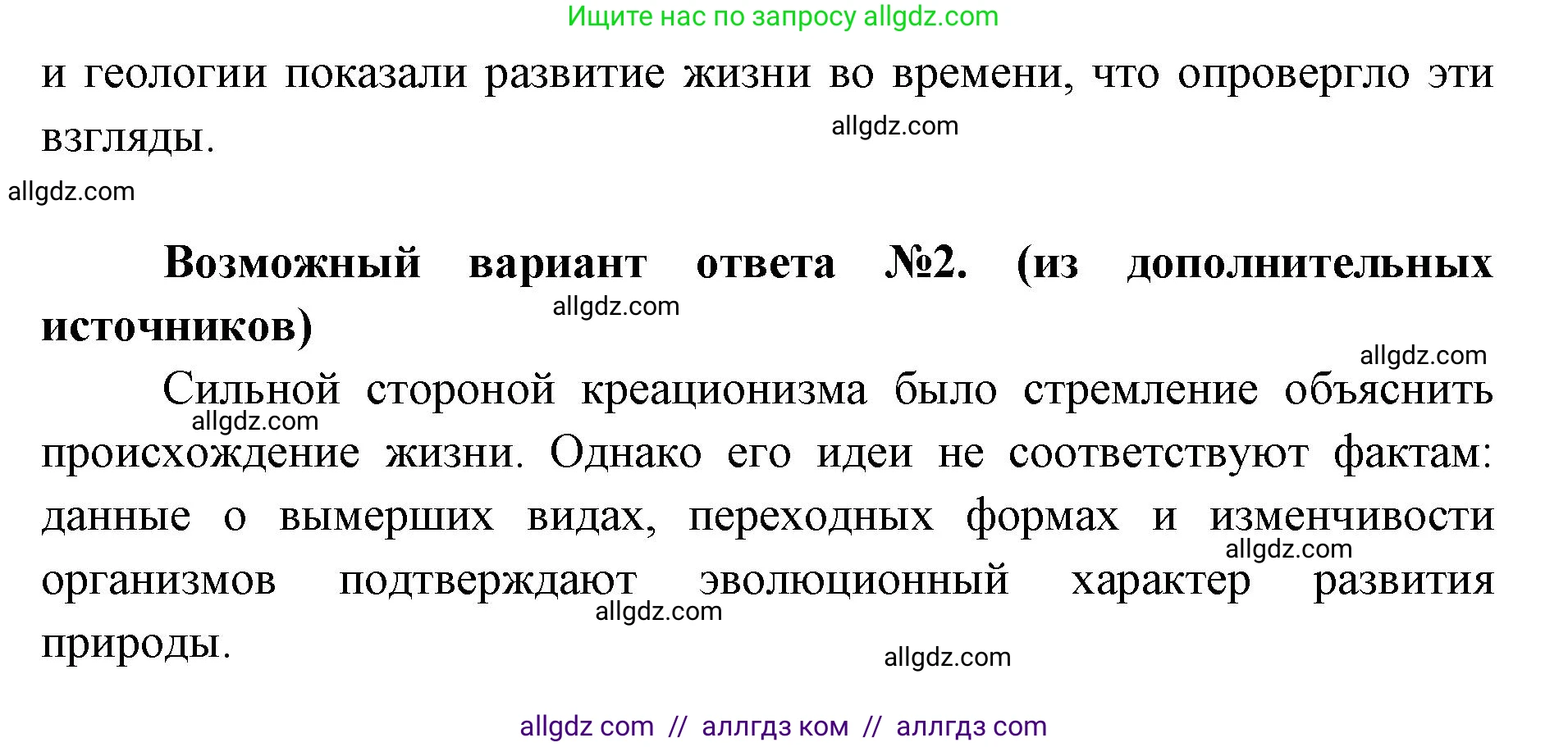 Ищите нас по запросу allgdz.com

и геологии показали развитие жизни во времени, что опровергло эти взгляды.

allgdz.com

allgdz.com

**Возможный вариант ответа №2. (из дополнительных источников)**

allgdz.com

allgdz.com

Сильной стороной креационизма было стремление объяснить происхождение жизни. Однако его идеи не соответствуют фактам: данные о вымерших видах, переходных формах и изменчивости организмов подтверждают эволюционный характер развития природы.

allgdz.com

allgdz.com

allgdz.com

allgdz.com

allgdz com // аллгдз ком // аллгдз com